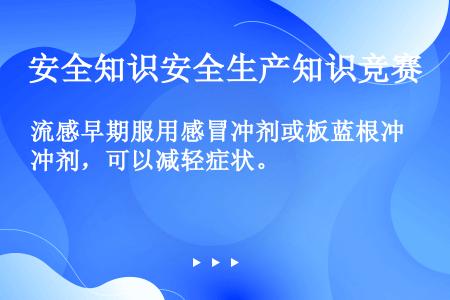 安全知识安全生产知识竞赛

流感早期服用感冒冲剂或板蓝根冲冲剂，可以减轻症状。

▶ ▶ ▶